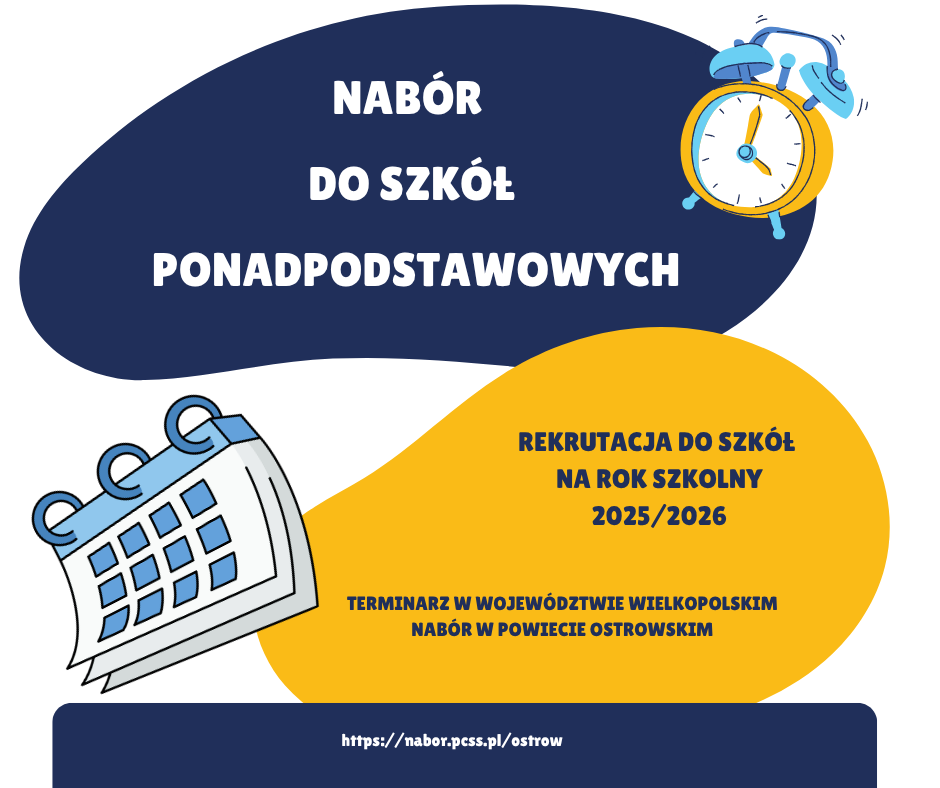 NABÓR
DO SZKÓŁ
PONADPODSTAWOWYCH

REKRUTACJA DO SZKÓŁ
NA ROK SZKOLNY
2025/2026

TERMINARZ W WOJEWÓDZTWIE WIELKOPOLSKIM
NABÓR W POWIECIE OSTROWSKIM

https://nabor.pcss.pl/ostrow